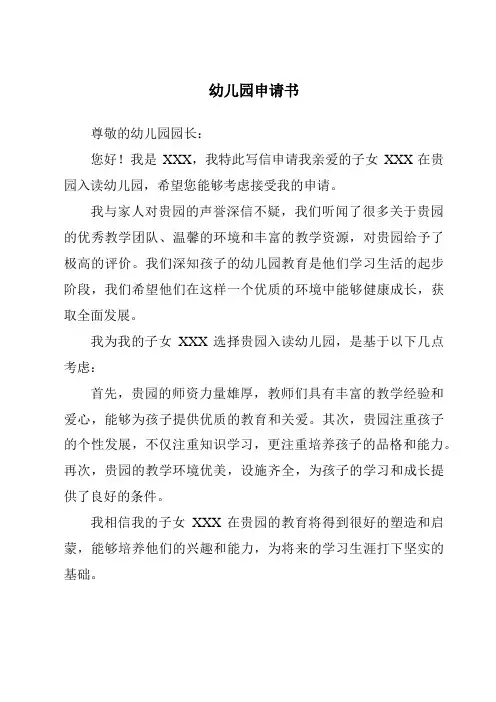 幼儿园申请书

尊敬的幼儿园园长：

您好！我是 XXX，我特此写信申请我亲爱的子女 XXX 在贵园入读幼儿园，希望您能够考虑接受我的申请。

我与家人对贵园的声誉深信不疑，我们听闻了很多关于贵园的优秀教学团队、温馨的环境和丰富的教学资源，对贵园给予了极高的评价。我们深知孩子的幼儿园教育是他们学习生活的起步阶段，我们希望他们在这样一个优质的环境中能够健康成长，获取全面发展。

我为我的子女 XXX 选择贵园入读幼儿园，是基于以下几点考虑：

首先，贵园的师资力量雄厚，教师们具有丰富的教学经验和爱心，能够为孩子提供优质的教育和关爱。其次，贵园注重孩子的个性发展，不仅注重知识学习，更注重培养孩子的品格和能力。再次，贵园的教学环境优美，设施齐全，为孩子的学习和成长提供了良好的条件。

我相信我的子女 XXX 在贵园的教育将得到很好的塑造和启蒙，能够培养他们的兴趣和能力，为将来的学习生涯打下坚实的基础。